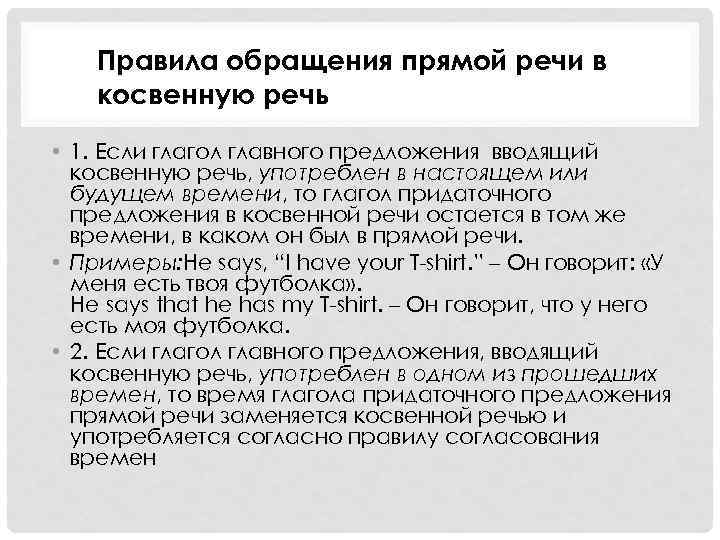 Правила обращения прямой речи в косвенную речь

• 1. Если глагол главного предложения вводящий косвенную речь, употреблен в настоящем или будущем времени, то глагол придаточного предложения в косвенной речи остается в том же времени, в каком он был в прямой речи.

• Примеры:He says, "I have your T-shirt." – Он говорит: «У меня есть твоя футболка».
He says that he has my T-shirt. – Он говорит, что у него есть моя футболка.

• 2. Если глагол главного предложения, вводящий косвенную речь, употреблен в одном из прошедших времен, то время глагола придаточного предложения прямой речи заменяется косвенной речью и употребляется согласно правилу согласования времен